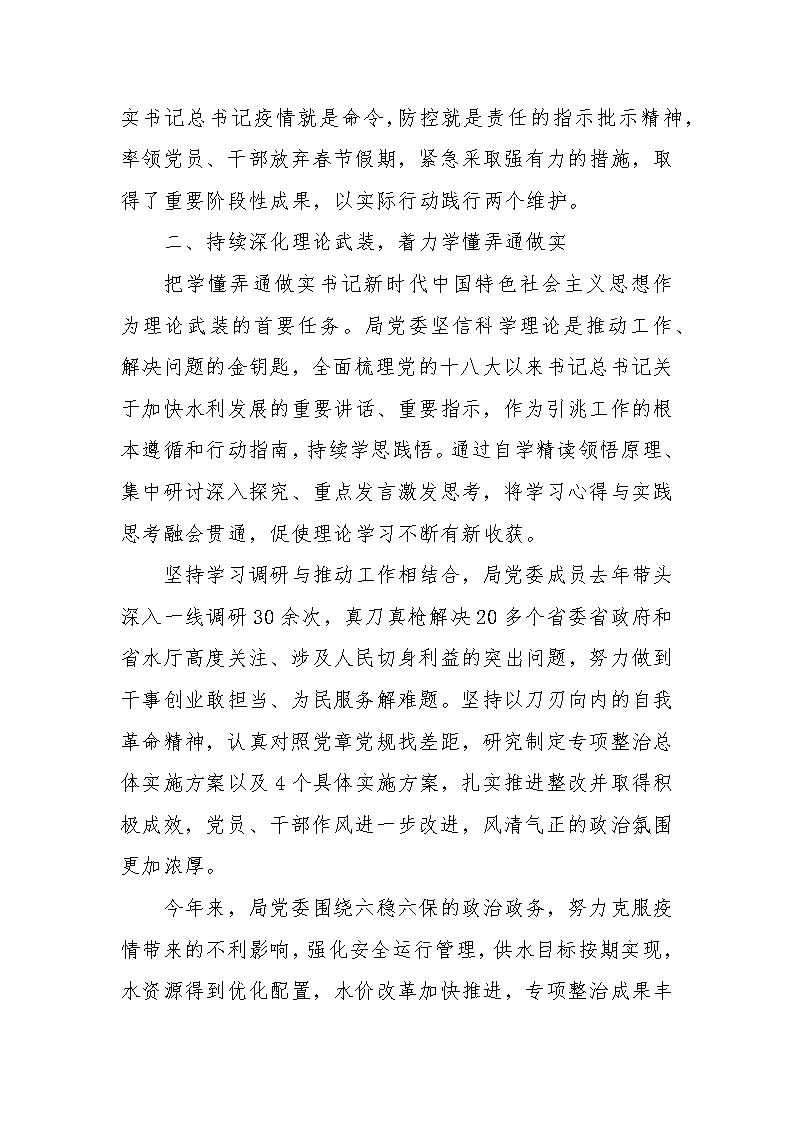 实书记总书记疫情就是命令,防控就是责任的指示批示精神,率领党员、干部放弃春节假期，紧急采取强有力的措施，取得了重要阶段性成果，以实际行动践行两个维护。

二、持续深化理论武装，着力学懂弄通做实

把学懂弄通做实书记新时代中国特色社会主义思想作为理论武装的首要任务。局党委坚信科学理论是推动工作、解决问题的金钥匙，全面梳理党的十八大以来书记总书记关于加快水利发展的重要讲话、重要指示，作为引洮工作的根本遵循和行动指南，持续学思践悟。通过自学精读领悟原理、集中研讨深入探究、重点发言激发思考，将学习心得与实践思考融会贯通，促使理论学习不断有新收获。

坚持学习调研与推动工作相结合，局党委成员去年带头深入一线调研30余次，真刀真枪解决20多个省委省政府和省水厅高度关注、涉及人民切身利益的突出问题，努力做到干事创业敢担当、为民服务解难题。坚持以刀刃向内的自我革命精神，认真对照党章党规找差距，研究制定专项整治总体实施方案以及4个具体实施方案，扎实推进整改并取得积极成效，党员、干部作风进一步改进，风清气正的政治氛围更加浓厚。

今年来，局党委围绕六稳六保的政治政务，努力克服疫情带来的不利影响，强化安全运行管理，供水目标按期实现，水资源得到优化配置，水价改革加快推进，专项整治成果丰